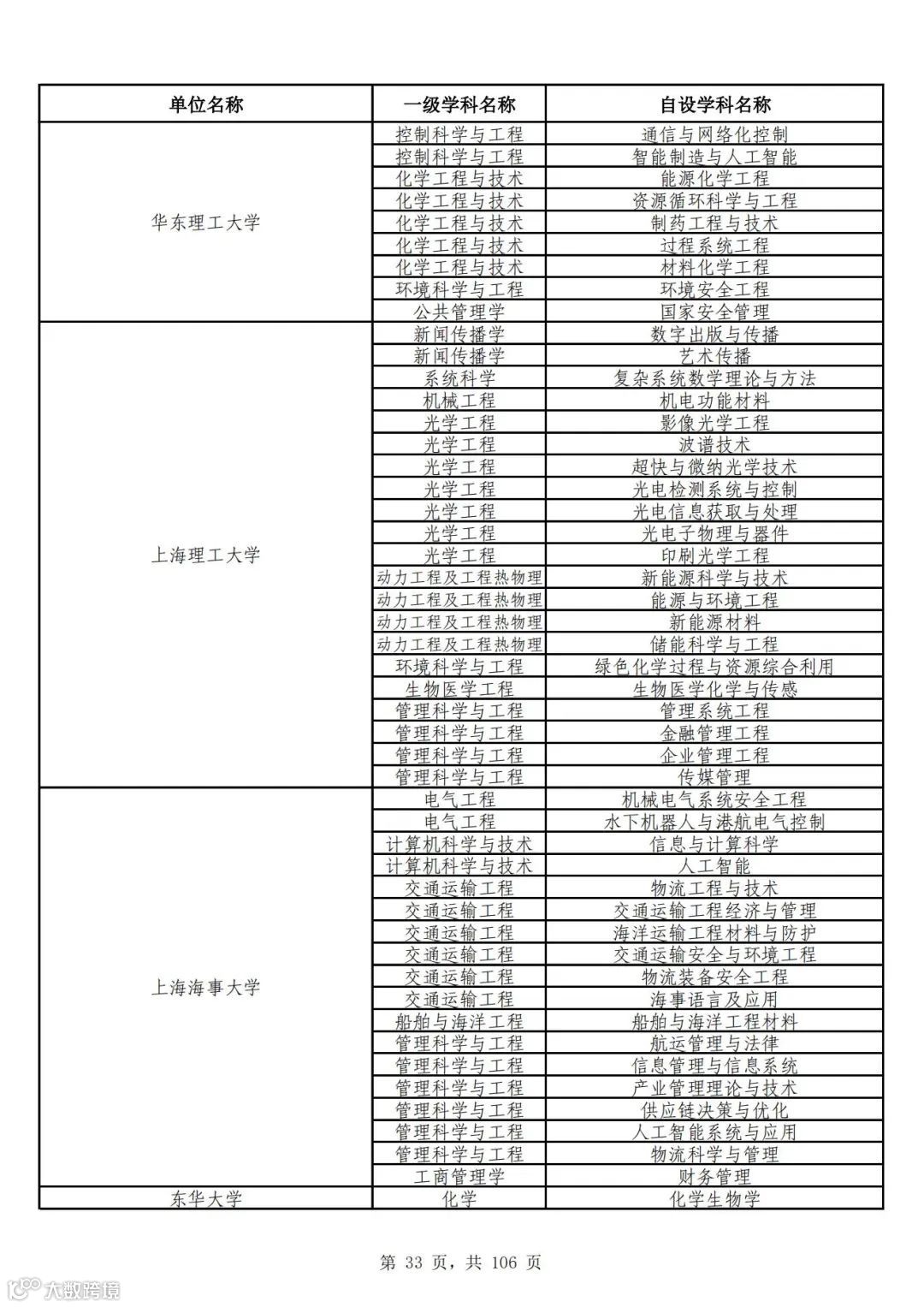 | 单位名称 | 一级学科名称 | 自设学科名称 |
|---|---|---|
| 华东理工大学 | 控制科学与工程 | 通信与网络化控制 |
| | 控制科学与工程 | 智能制造与人工智能 |
| | 化学工程与技术 | 能源化学工程 |
| | 化学工程与技术 | 资源循环科学与工程 |
| | 化学工程与技术 | 制药工程与技术 |
| | 化学工程与技术 | 过程系统工程 |
| | 化学工程与技术 | 材料化学工程 |
| | 环境科学与工程 | 环境安全工程 |
| | 公共管理学 | 国家安全管理 |
| 上海理工大学 | 新闻传播学 | 数字出版与传播 |
| | 新闻传播学 | 艺术传播 |
| | 系统科学 | 复杂系统数学理论与方法 |
| | 机械工程 | 机电功能材料 |
| | 光学工程 | 影像光学工程 |
| | 光学工程 | 波谱技术 |
| | 光学工程 | 超快与微纳光学技术 |
| | 光学工程 | 光电检测系统与控制 |
| | 光学工程 | 光电信息获取与处理 |
| | 光学工程 | 光电子物理与器件 |
| | 光学工程 | 印刷光学工程 |
| | 动力工程及工程热物理 | 新能源科学与技术 |
| | 动力工程及工程热物理 | 能源与环境工程 |
| | 动力工程及工程热物理 | 新能源材料 |
| | 动力工程及工程热物理 | 储能科学与工程 |
| | 环境科学与工程 | 绿色化学过程与资源综合利用 |
| | 生物医学工程 | 生物医学化学与传感 |
| | 管理科学与工程 | 管理系统工程 |
| | 管理科学与工程 | 金融管理工程 |
| | 管理科学与工程 | 企业管理工程 |
| | 管理科学与工程 | 传媒管理 |
| 上海海事大学 | 电气工程 | 机械电气系统安全工程 |
| | 电气工程 | 水下机器人与港航电气控制 |
| | 计算机科学与技术 | 信息与计算科学 |
| | 计算机科学与技术 | 人工智能 |
| | 交通运输工程 | 物流工程与技术 |
| | 交通运输工程 | 交通运输工程经济与管理 |
| | 交通运输工程 | 海洋运输工程材料与防护 |
| | 交通运输工程 | 交通运输安全与环境工程 |
| | 交通运输工程 | 物流装备安全工程 |
| | 交通运输工程 | 海事语言及应用 |
| | 船舶与海洋工程 | 船舶与海洋工程材料 |
| | 管理科学与工程 | 航运管理与法律 |
| | 管理科学与工程 | 信息管理与信息系统 |
| | 管理科学与工程 | 产业管理理论与技术 |
| | 管理科学与工程 | 供应链决策与优化 |
| | 管理科学与工程 | 人工智能系统与应用 |
| | 管理科学与工程 | 物流科学与管理 |
| | 工商管理学 | 财务管理 |
| 东华大学 | 化学 | 化学生物学 |

第 33 页，共 106 页

大数跨境